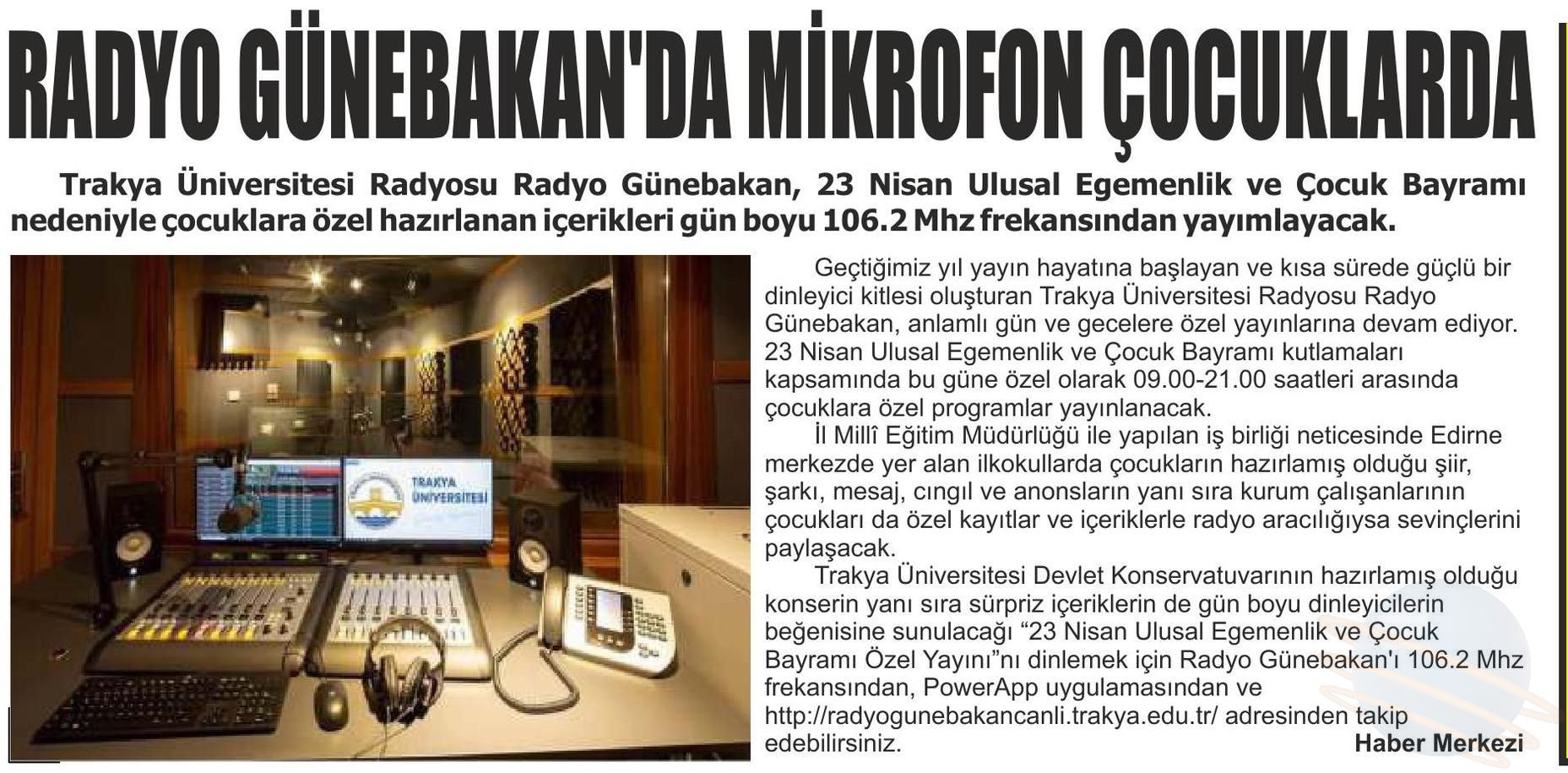 RADYO GÜNEBAKAN'DA MİKROFON ÇOCUKLARDA

Trakya Üniversitesi Radyosu Radyo Günebakan, 23 Nisan Ulusal Egemenlik ve Çocuk Bayramı nedeniyle çocuklara özel hazırlanan içerikleri gün boyu 106.2 Mhz frekansından yayımlayacak.

TRAKYA ÜNİVERSİTESİ

Geçtiğimiz yıl yayın hayatına başlayan ve kısa sürede güçlü bir dinleyici kitlesi oluşturan Trakya Üniversitesi Radyosu Radyo Günebakan, anlamlı gün ve gecelere özel yayınlarına devam ediyor. 23 Nisan Ulusal Egemenlik ve Çocuk Bayramı kutlamaları kapsamında bu güne özel olarak 09.00-21.00 saatleri arasında çocuklara özel programlar yayınlanacak.

İl Millî Eğitim Müdürlüğü ile yapılan iş birliği neticesinde Edirne merkezde yer alan ilkokullarda çocukların hazırlamış olduğu şiir, şarkı, mesaj, cıngıl ve anonsların yanı sıra kurum çalışanlarının çocukları da özel kayıtlar ve içeriklerle radyo aracılığıysa sevinçlerini paylaşacak.

Trakya Üniversitesi Devlet Konservatuvarının hazırlamış olduğu konserin yanı sıra sürpriz içeriklerin de gün boyu dinleyicilerin beğenisine sunulacağı “23 Nisan Ulusal Egemenlik ve Çocuk Bayramı Özel Yayını”nı dinlemek için Radyo Günebakan'ı 106.2 Mhz frekansından, PowerApp uygulamasından ve http://radyogunebakancanli.trakya.edu.tr/ adresinden takip edebilirsiniz.

Haber Merkezi